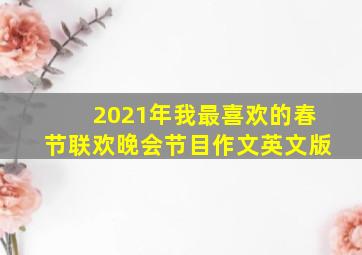 2021年我最喜欢的春节联欢晚会节目作文英文版